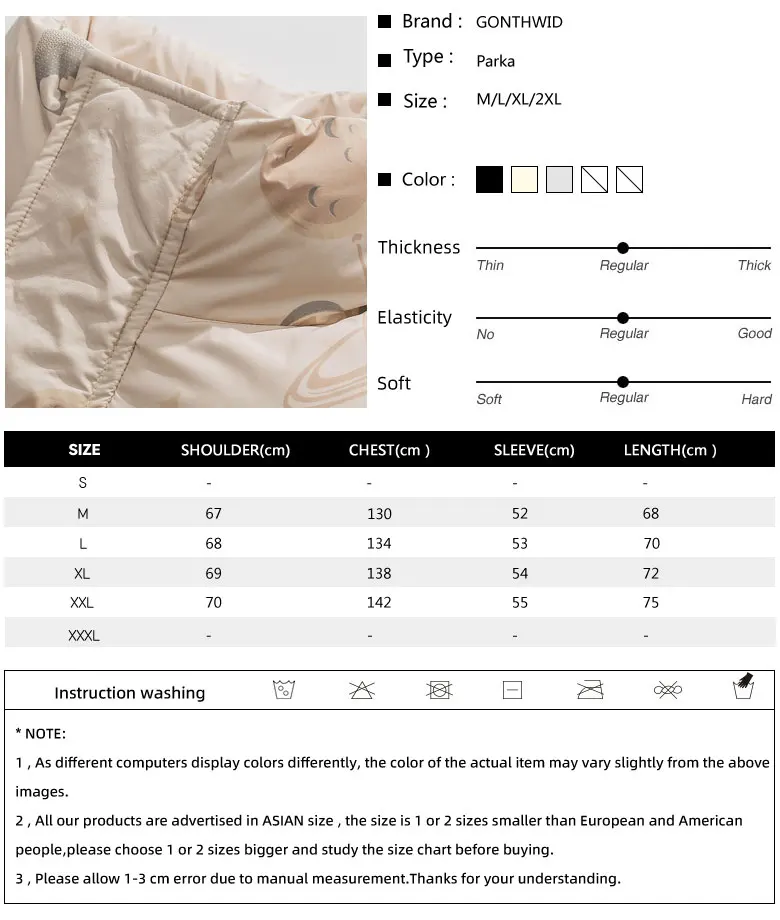 Brand : GONTHWID

Type : Parka

Size : M/L/XL/2XL

Color :

Thickness
Thin Regular Thick

Elasticity
No Regular Good

Soft
Soft Regular Hard

| SIZE | SHOULDER(cm) | CHEST(cm ) | SLEEVE(cm) | LENGTH(cm ) |
|---|---|---|---|---|
| S | - | - | - | - |
| M | 67 | 130 | 52 | 68 |
| L | 68 | 134 | 53 | 70 |
| XL | 69 | 138 | 54 | 72 |
| XXL | 70 | 142 | 55 | 75 |
| XXXL | - | - | - | - |

Instruction washing

* NOTE:

1 , As different computers display colors differently, the color of the actual item may vary slightly from the above images.

2 , All our products are advertised in ASIAN size , the size is 1 or 2 sizes smaller than European and American people,please choose 1 or 2 sizes bigger and study the size chart before buying.

3 , Please allow 1-3 cm error due to manual measurement.Thanks for your understanding.